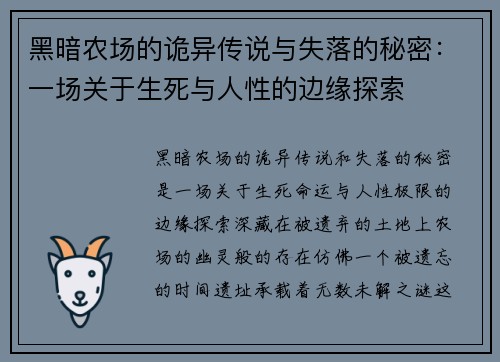 黑暗农场的诡异传说与失落的秘密：一场关于生死与人性的边缘探索

黑暗农场的诡异传说和失落的秘密是一场关于生死命运与人性极限的边缘探索深藏在被遗弃的土地上农场的幽灵般的存在仿佛一个被遗忘的时间遗址承载着无数未解之谜这